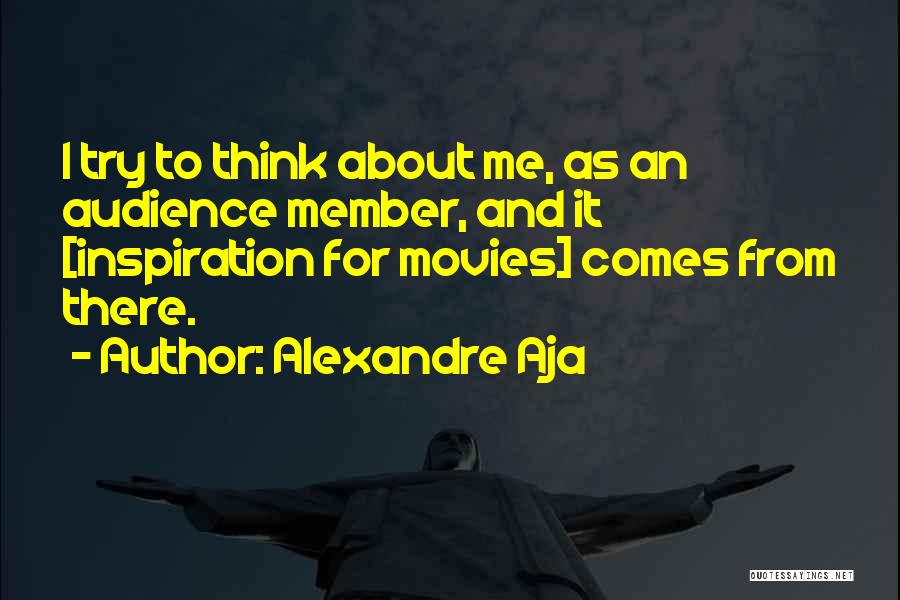 I try to think about me, as an audience member, and it [inspiration for movies] comes from there.
- Author: Alexandre Aja

QUOTESSAYINGS.NET